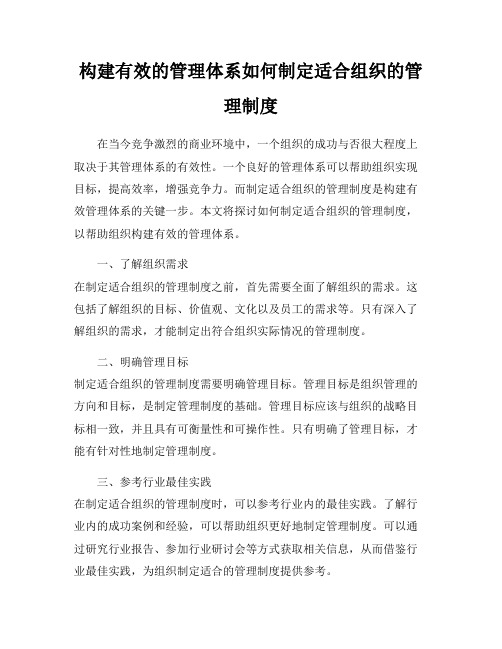 构建有效的管理体系如何制定适合组织的管理制度

在当今竞争激烈的商业环境中，一个组织的成功与否很大程度上取决于其管理体系的有效性。一个良好的管理体系可以帮助组织实现目标，提高效率，增强竞争力。而制定适合组织的管理制度是构建有效管理体系的关键一步。本文将探讨如何制定适合组织的管理制度，以帮助组织构建有效的管理体系。

一、了解组织需求
在制定适合组织的管理制度之前，首先需要全面了解组织的需求。这包括了解组织的目标、价值观、文化以及员工的需求等。只有深入了解组织的需求，才能制定出符合组织实际情况的管理制度。

二、明确管理目标
制定适合组织的管理制度需要明确管理目标。管理目标是组织管理的方向和目标，是制定管理制度的基础。管理目标应该与组织的战略目标相一致，并且具有可衡量性和可操作性。只有明确了管理目标，才能有针对性地制定管理制度。

三、参考行业最佳实践
在制定适合组织的管理制度时，可以参考行业内的最佳实践。了解行业内的成功案例和经验，可以帮助组织更好地制定管理制度。可以通过研究行业报告、参加行业研讨会等方式获取相关信息，从而借鉴行业最佳实践，为组织制定适合的管理制度提供参考。